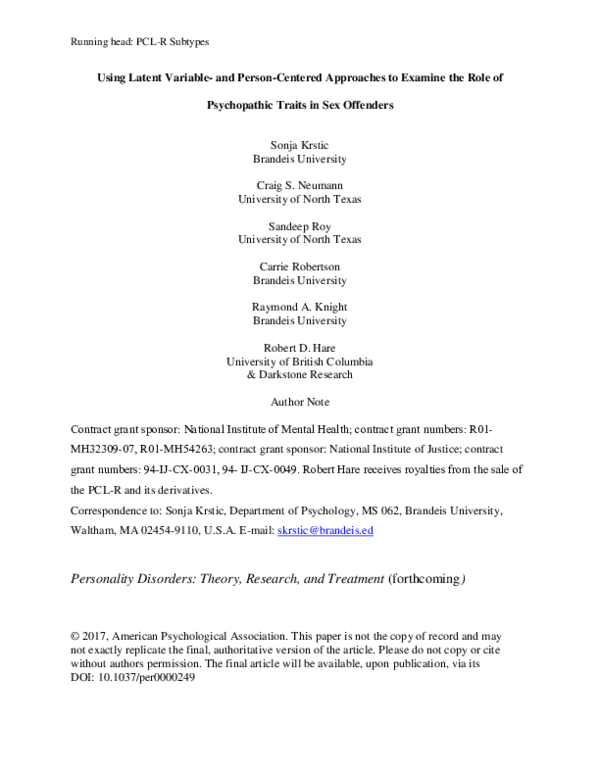 Running head: PCL-R Subtypes

Using Latent Variable- and Person-Centered Approaches to Examine the Role of Psychopathic Traits in Sex Offenders

Sonja Krstic
Brandeis University

Craig S. Neumann
University of North Texas

Sandeep Roy
University of North Texas

Carrie Robertson
Brandeis University

Raymond A. Knight
Brandeis University

Robert D. Hare
University of British Columbia
& Darkstone Research

Author Note

Contract grant sponsor: National Institute of Mental Health; contract grant numbers: R01-MH32309-07, R01-MH54263; contract grant sponsor: National Institute of Justice; contract grant numbers: 94-IJ-CX-0031, 94- IJ-CX-0049. Robert Hare receives royalties from the sale of the PCL-R and its derivatives.

Correspondence to: Sonja Krstic, Department of Psychology, MS 062, Brandeis University, Waltham, MA 02454-9110, U.S.A. E-mail: skrstic@brandeis.ed

Personality Disorders: Theory, Research, and Treatment (forthcoming)

© 2017, American Psychological Association. This paper is not the copy of record and may not exactly replicate the final, authoritative version of the article. Please do not copy or cite without authors permission. The final article will be available, upon publication, via its DOI: 10.1037/per0000249